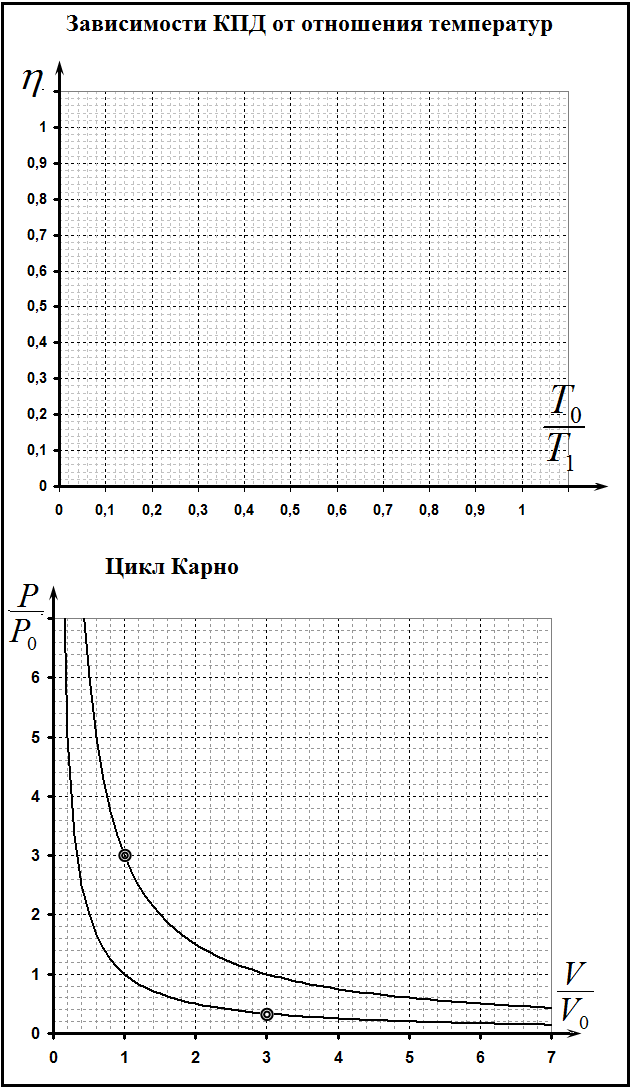 Зависимости КПД от отношения температур

$\eta$

1
0,9
0,8
0,7
0,6
0,5
0,4
0,3
0,2
0,1
0

$\frac{T_0}{T_1}$

0 0,1 0,2 0,3 0,4 0,5 0,6 0,7 0,8 0,9 1

Цикл Карно

$\frac{P}{P_0}$

6
5
4
3
2
1
0

$\frac{V}{V_0}$

0 1 2 3 4 5 6 7